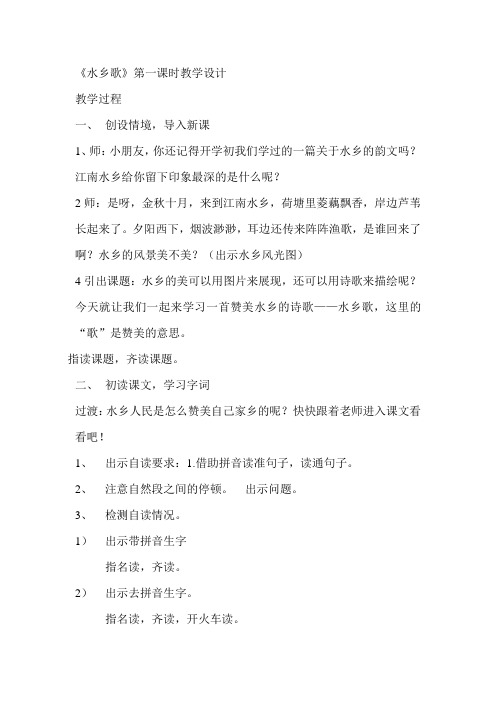 《水乡歌》第一课时教学设计

教学过程

一、 创设情境，导入新课

1、师：小朋友，你还记得开学初我们学过的一篇关于水乡的韵文吗？江南水乡给你留下印象最深的是什么呢？

2 师：是呀，金秋十月，来到江南水乡，荷塘里菱藕飘香，岸边芦苇长起来了。夕阳西下，烟波渺渺，耳边还传来阵阵渔歌，是谁回来了啊？水乡的风景美不美？（出示水乡风光图）

4 引出课题：水乡的美可以用图片来展现，还可以用诗歌来描绘呢？今天就让我们一起来学习一首赞美水乡的诗歌——水乡歌，这里的“歌”是赞美的意思。

指读课题，齐读课题。

二、 初读课文，学习字词

过渡：水乡人民是怎么赞美自己家乡的呢？快快跟着老师进入课文看看吧！

1、 出示自读要求：1.借助拼音读准句子，读通句子。

2、 注意自然段之间的停顿。 出示问题。

3、 检测自读情况。

1） 出示带拼音生字

指名读，齐读。

2） 出示去拼音生字。

指名读，齐读，开火车读。